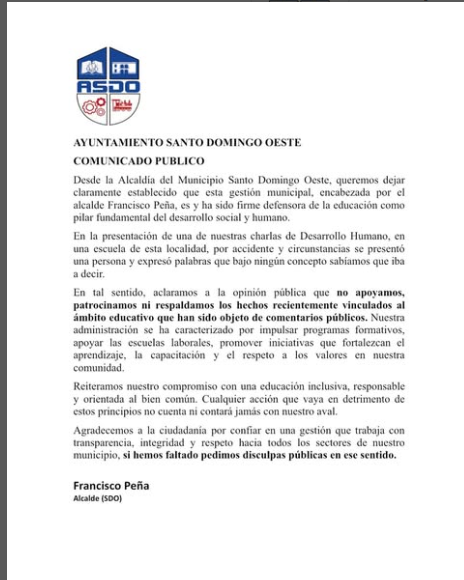 ASDO

AYUNTAMIENTO SANTO DOMINGO OESTE

COMUNICADO PUBLICO

Desde la Alcaldía del Municipio Santo Domingo Oeste, queremos dejar claramente establecido que esta gestión municipal, encabezada por el alcalde Francisco Peña, es y ha sido firme defensora de la educación como pilar fundamental del desarrollo social y humano.

En la presentación de una de nuestras charlas de Desarrollo Humano, en una escuela de esta localidad, por accidente y circunstancias se presentó una persona y expresó palabras que bajo ningún concepto sabíamos que iba a decir.

En tal sentido, aclaramos a la opinión pública que no apoyamos, patrocinamos ni respaldamos los hechos recientemente vinculados al ámbito educativo que han sido objeto de comentarios públicos. Nuestra administración se ha caracterizado por impulsar programas formativos, apoyar las escuelas laborales, promover iniciativas que fortalezcan el aprendizaje, la capacitación y el respeto a los valores en nuestra comunidad.

Reiteramos nuestro compromiso con una educación inclusiva, responsable y orientada al bien común. Cualquier acción que vaya en detrimento de estos principios no cuenta ni contará jamás con nuestro aval.

Agradecemos a la ciudadanía por confiar en una gestión que trabaja con transparencia, integridad y respeto hacia todos los sectores de nuestro municipio, si hemos faltado pedimos disculpas públicas en ese sentido.

Francisco Peña
Alcalde (SDO)